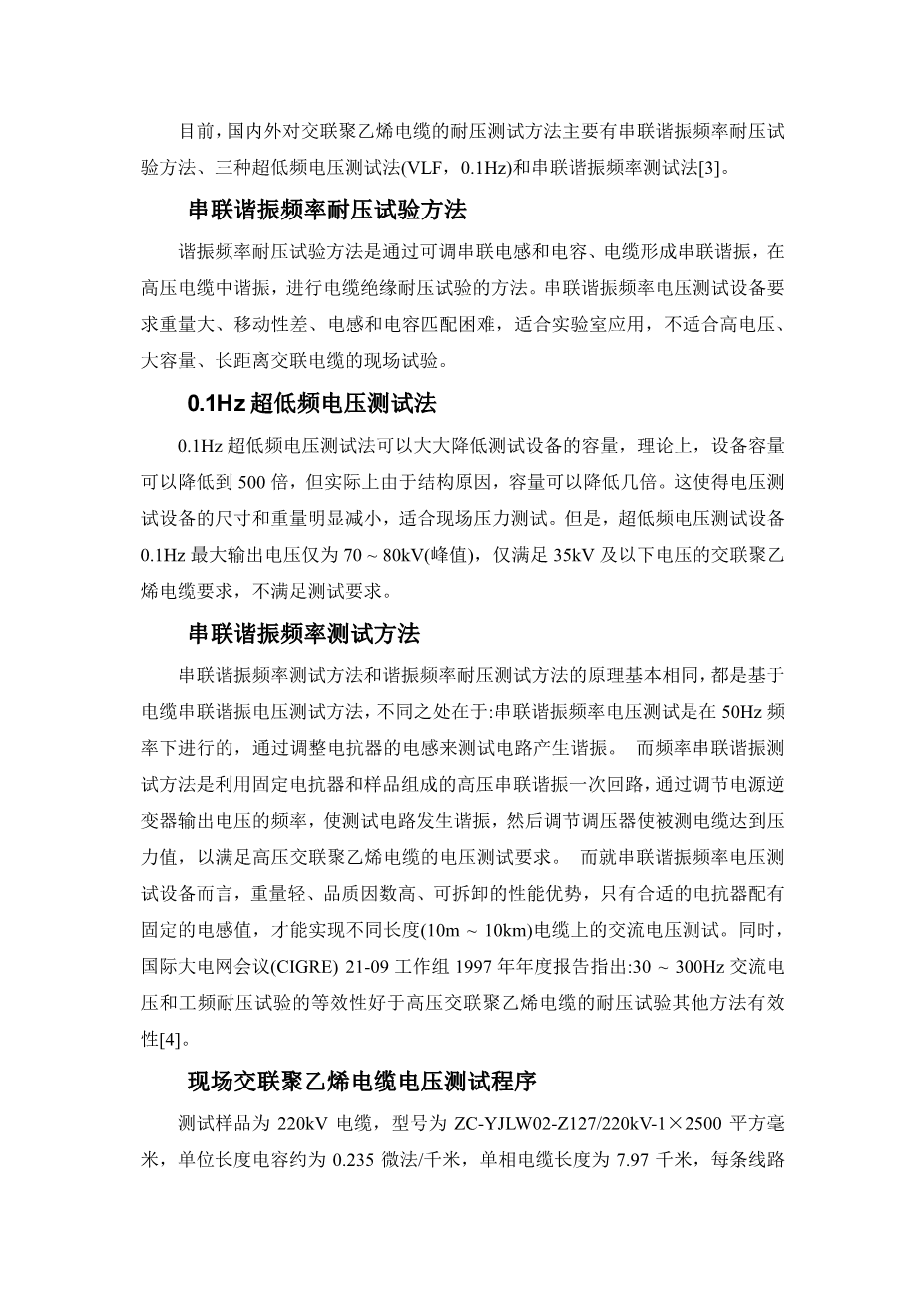 目前，国内外对交联聚乙烯电缆的耐压测试方法主要有串联谐振频率耐压试验方法、三种超低频电压测试法(VLF，0.1Hz)和串联谐振频率测试法[3]。

串联谐振频率耐压试验方法

谐振频率耐压试验方法是通过可调串联电感和电容、电缆形成串联谐振，在高压电缆中谐振，进行电缆绝缘耐压试验的方法。串联谐振频率电压测试设备要求重量大、移动性差、电感和电容匹配困难，适合实验室应用，不适合高电压、大容量、长距离交联电缆的现场试验。

0.1Hz 超低频电压测试法

0.1Hz 超低频电压测试法可以大大降低测试设备的容量，理论上，设备容量可以降低到 500 倍，但实际上由于结构原因，容量可以降低几倍。这使得电压测试设备的尺寸和重量明显减小，适合现场压力测试。但是，超低频电压测试设备 0.1Hz 最大输出电压仅为 70 ~ 80kV(峰值)，仅满足 35kV 及以下电压的交联聚乙烯电缆要求，不满足测试要求。

串联谐振频率测试方法

串联谐振频率测试方法和谐振频率耐压测试方法的原理基本相同，都是基于电缆串联谐振电压测试方法，不同之处在于:串联谐振频率电压测试是在 50Hz 频率下进行的，通过调整电抗器的电感来测试电路产生谐振。 而频率串联谐振测试方法是利用固定电抗器和样品组成的高压串联谐振一次回路，通过调节电源逆变器输出电压的频率，使测试电路发生谐振，然后调节调压器使被测电缆达到压力值，以满足高压交联聚乙烯电缆的电压测试要求。 而就串联谐振频率电压测试设备而言，重量轻、品质因数高、可拆卸的性能优势，只有合适的电抗器配有固定的电感值，才能实现不同长度(10m ~ 10km)电缆上的交流电压测试。同时，国际大电网会议(CIGRE) 21-09 工作组 1997 年年度报告指出:30 ~ 300Hz 交流电压和工频耐压试验的等效性好于高压交联聚乙烯电缆的耐压试验其他方法有效性[4]。

现场交联聚乙烯电缆电压测试程序

测试样品为 220kV 电缆，型号为 ZC-YJLW02-Z127/220kV-1×2500 平方毫米，单位长度电容约为 0.235 微法/千米，单相电缆长度为 7.97 千米，每条线路